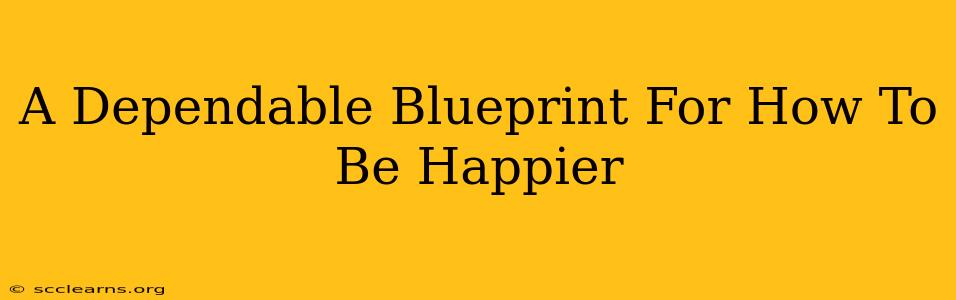 A Dependable Blueprint For How To Be Happier

© scclearns.org